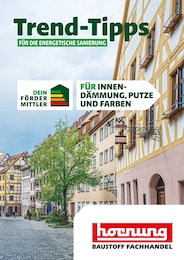 Trend-Tipps

FÜR DIE ENERGETISCHE SANIERUNG

DEIN FÖRDER MITTLER

FÜR INNEN-DÄMMUNG, PUTZE UND FARBEN

hornung

BAUSTOFF FACHHANDEL